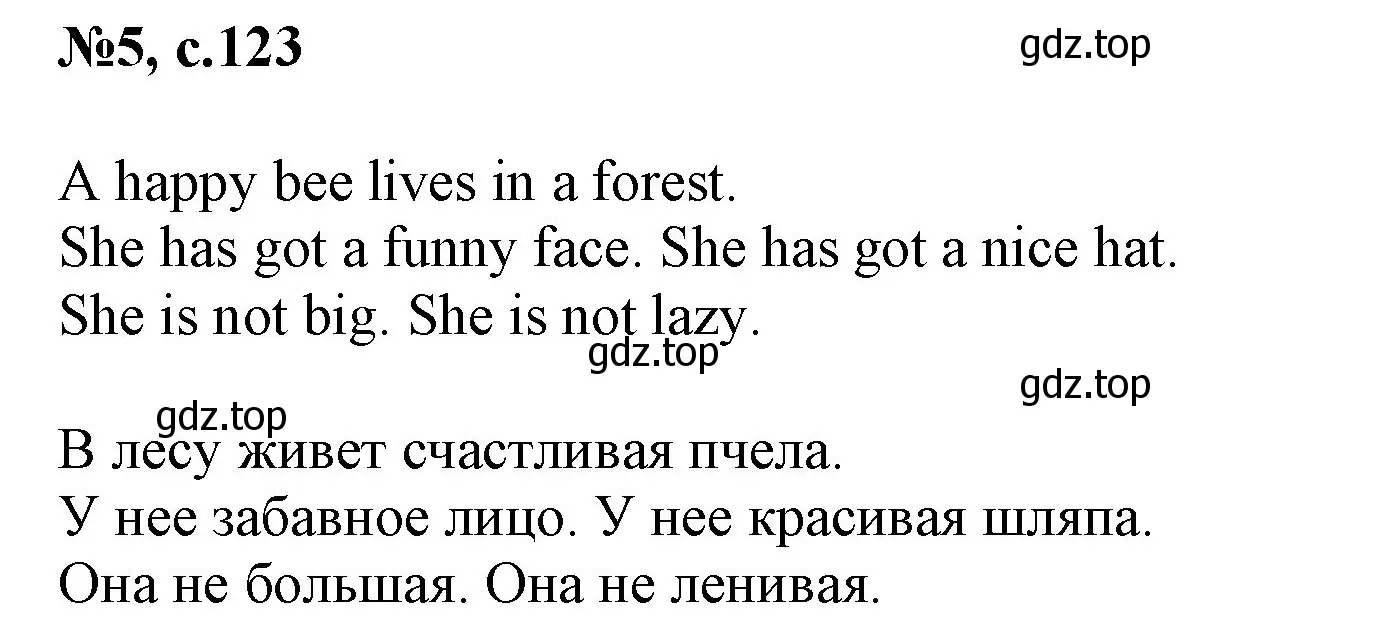 №5, с.123

gdz.top

A happy bee lives in a forest.
She has got a funny face. She has got a nice hat.
She is not big. She is not lazy.

gdz.top

gdz.top

gdz.top

В лесу живет счастливая пчела.
У нее забавное лицо. У нее красивая шляпа.
Она не большая. Она не ленивая.